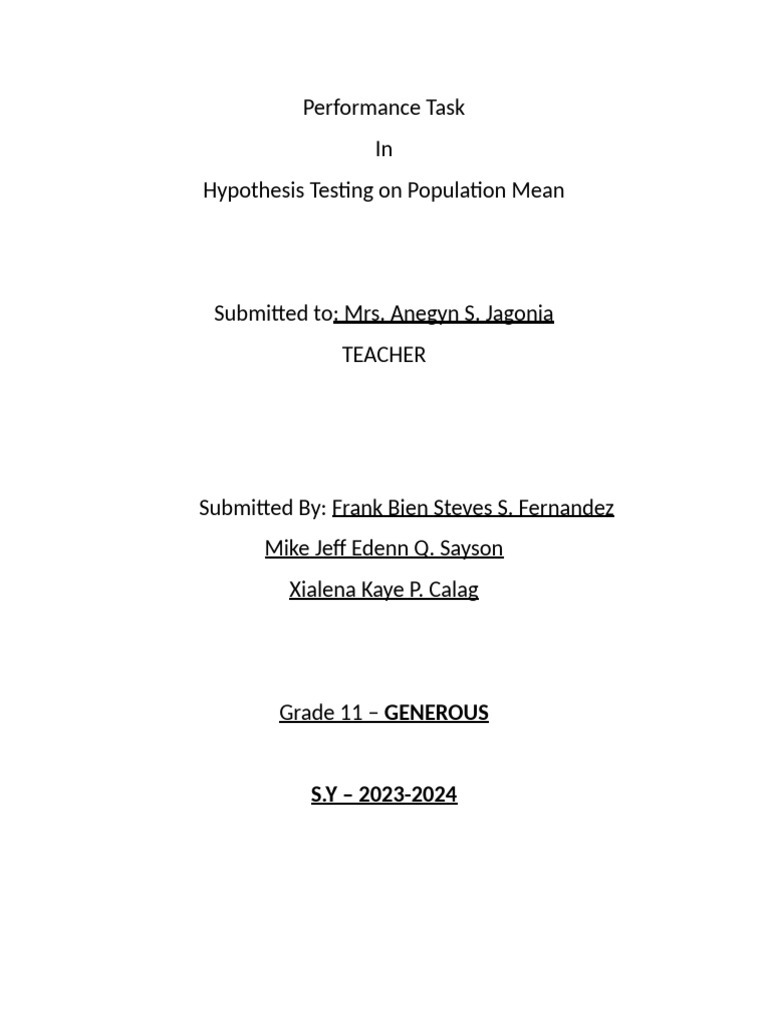 Performance Task

In

Hypothesis Testing on Population Mean

Submitted to: Mrs. Anegyn S. Jagonia

TEACHER

Submitted By: Frank Bien Steves S. Fernandez

Mike Jeff Edenn Q. Sayson

Xialena Kaye P. Calag

Grade 11 – GENEROUS

S.Y – 2023-2024